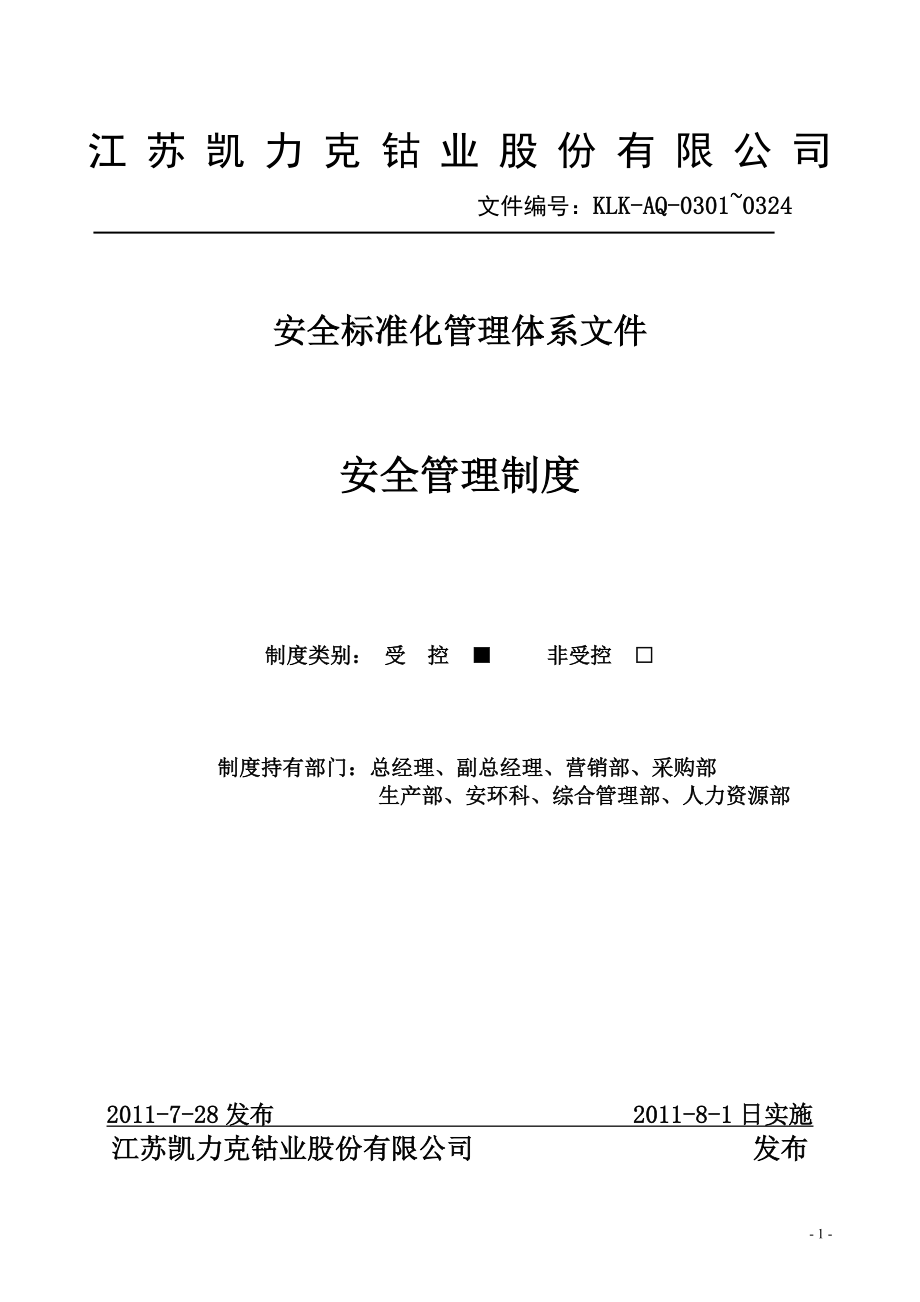 江苏凯力克钴业股份有限公司

文件编号：KLK-AQ-0301~0324

安全标准化管理体系文件

安全管理制度

制度类别： 受 控 ■ 非受控 □

制度持有部门：总经理、副总经理、营销部、采购部
生产部、安环科、综合管理部、人力资源部

2011-7-28 发布 2011-8-1 日实施

江苏凯力克钴业股份有限公司 发布

- 1 -